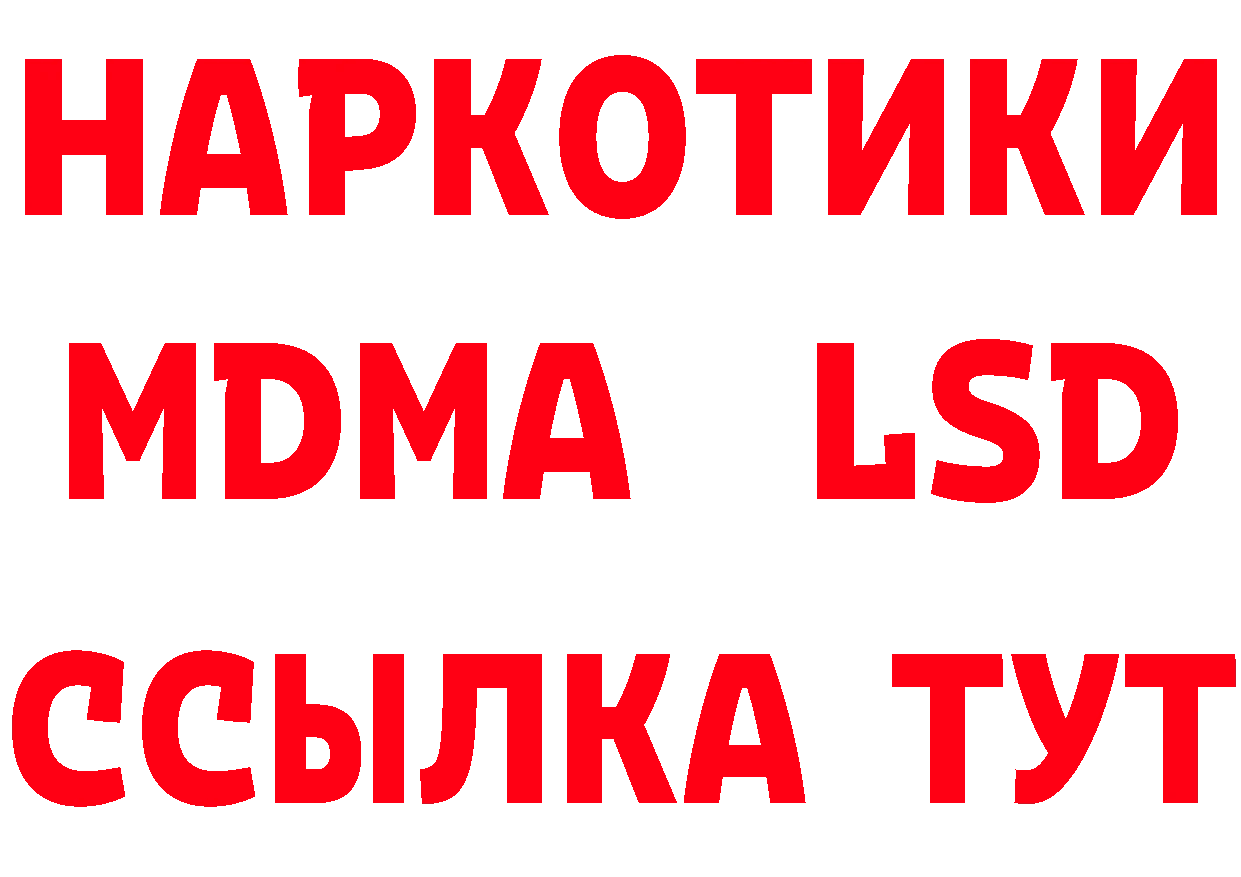 НАРКОТИКИ
MDMA LSD
ССЫЛКА ТУТ